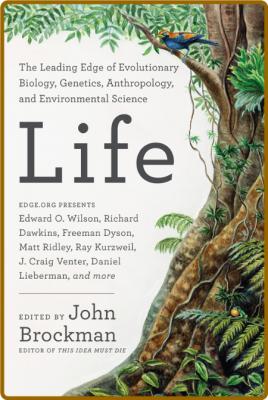 The Leading Edge of Evolutionary Biology, Genetics, Anthropology, and Environmental Science

Life

EDGE.ORG PRESENTS
Edward O. Wilson, Richard Dawkins, Freeman Dyson, Matt Ridley, Ray Kurzweil, J. Craig Venter, Daniel Lieberman, and more

EDITED BY John Brockman
EDITOR OF THIS IDEA MUST DIE